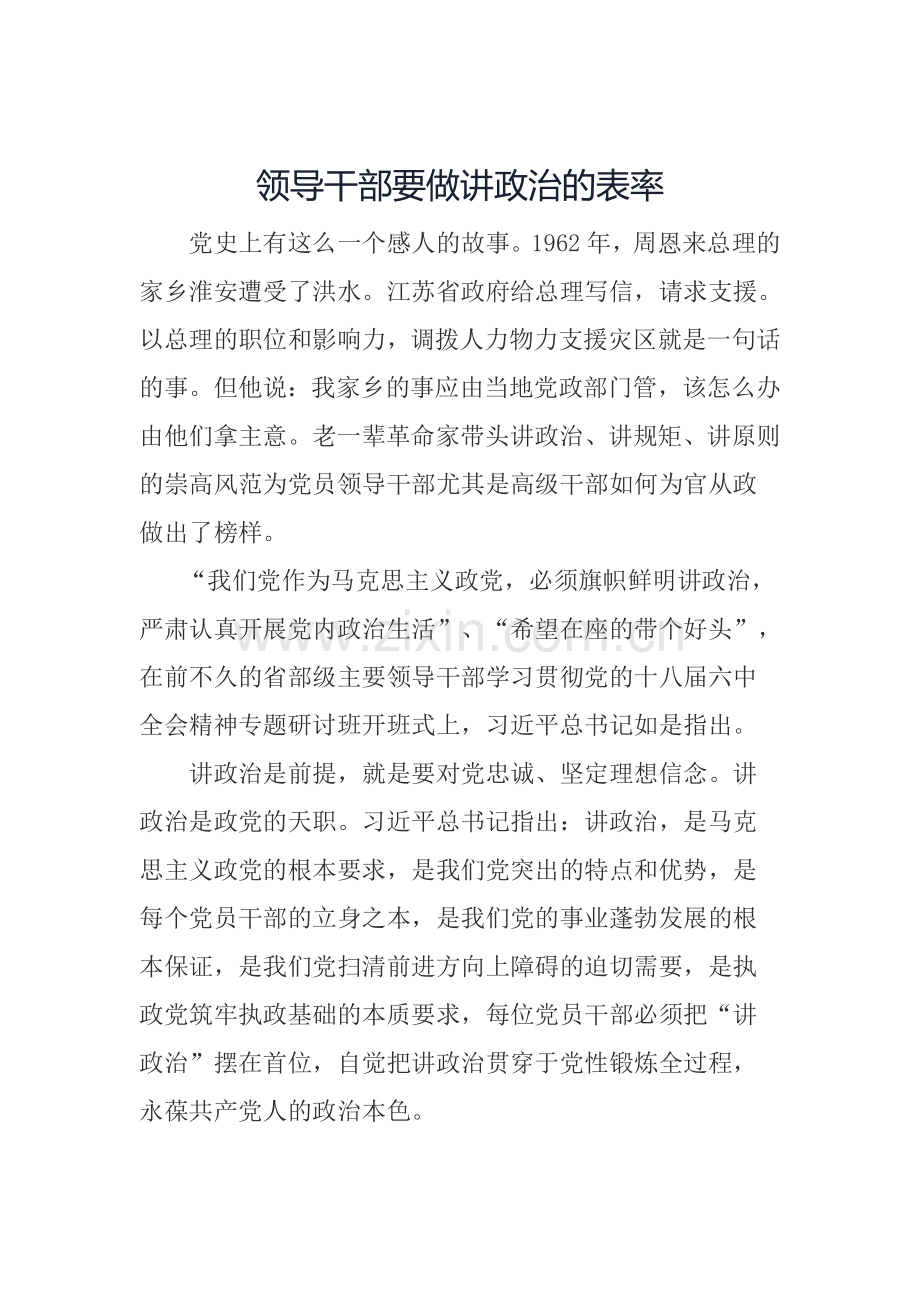 领导干部要做讲政治的表率

党史上有这么一个感人的故事。1962 年，周恩来总理的家乡淮安遭受了洪水。江苏省政府给总理写信，请求支援。以总理的职位和影响力，调拨人力物力支援灾区就是一句话的事。但他说：我家乡的事应由当地党政部门管，该怎么办由他们拿主意。老一辈革命家带头讲政治、讲规矩、讲原则的崇高风范为党员领导干部尤其是高级干部如何为官从政做出了榜样。

“我们党作为马克思主义政党，必须旗帜鲜明讲政治，严肃认真开展党内政治生活”、“希望在座的带个好头”，在前不久的省部级主要领导干部学习贯彻党的十八届六中全会精神专题研讨班开班式上，习近平总书记如是指出。

讲政治是前提，就是要对党忠诚、坚定理想信念。讲政治是政党的天职。习近平总书记指出：讲政治，是马克思主义政党的根本要求，是我们党突出的特点和优势，是每个党员干部的立身之本，是我们党的事业蓬勃发展的根本保证，是我们党扫清前进方向上障碍的迫切需要，是执政党筑牢执政基础的本质要求，每位党员干部必须把“讲政治”摆在首位，自觉把讲政治贯穿于党性锻炼全过程，永葆共产党人的政治本色。

www.zixin.com.cn